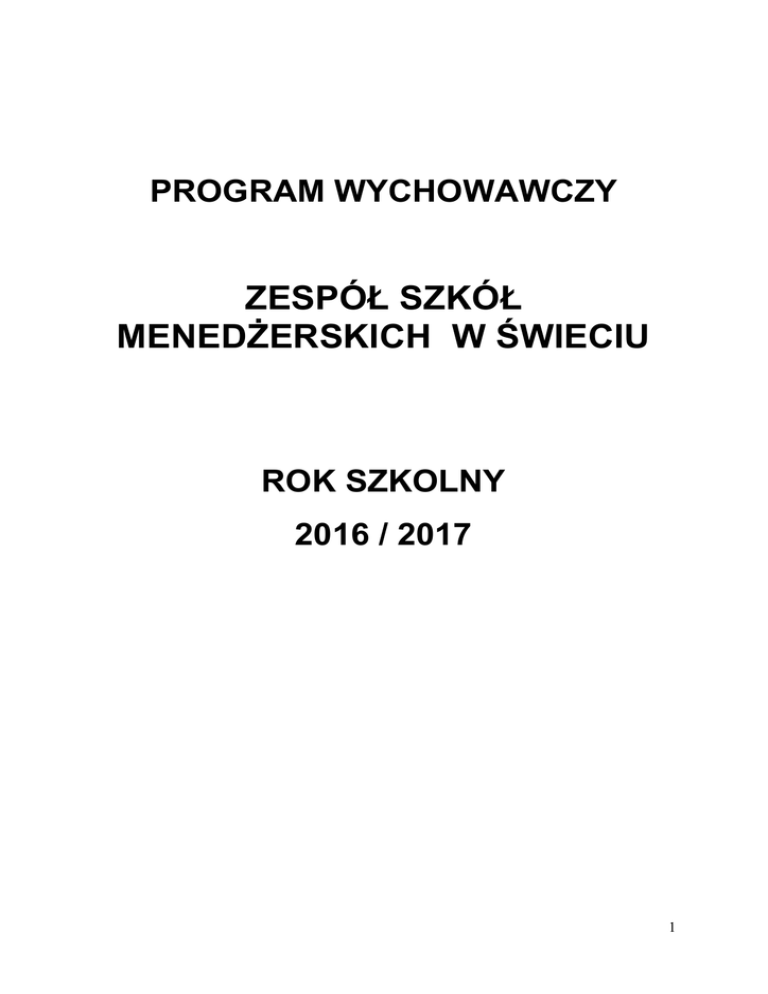 PROGRAM WYCHOWAWCZY

ZESPÓŁ SZKÓŁ MENEDŻERSKICH W ŚWIECIU

ROK SZKOLNY
2016 / 2017

1